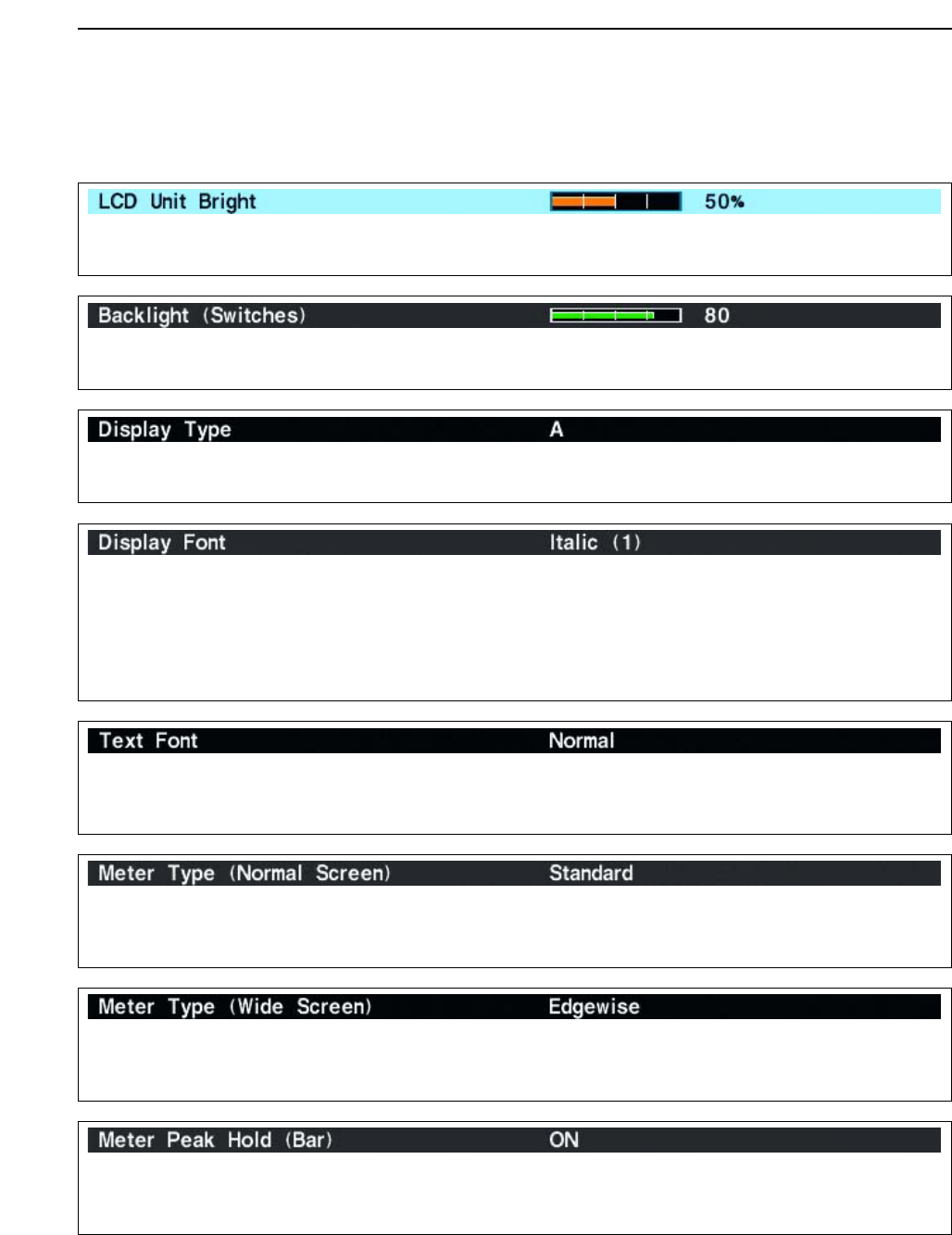 LCD Unit Bright 50%

Backlight (Switches) 80

Display Type A

Display Font Italic (1)

Text Font Normal

Meter Type (Normal Screen) Standard

Meter Type (Wide Screen) Edgewise

Meter Peak Hold (Bar) ON